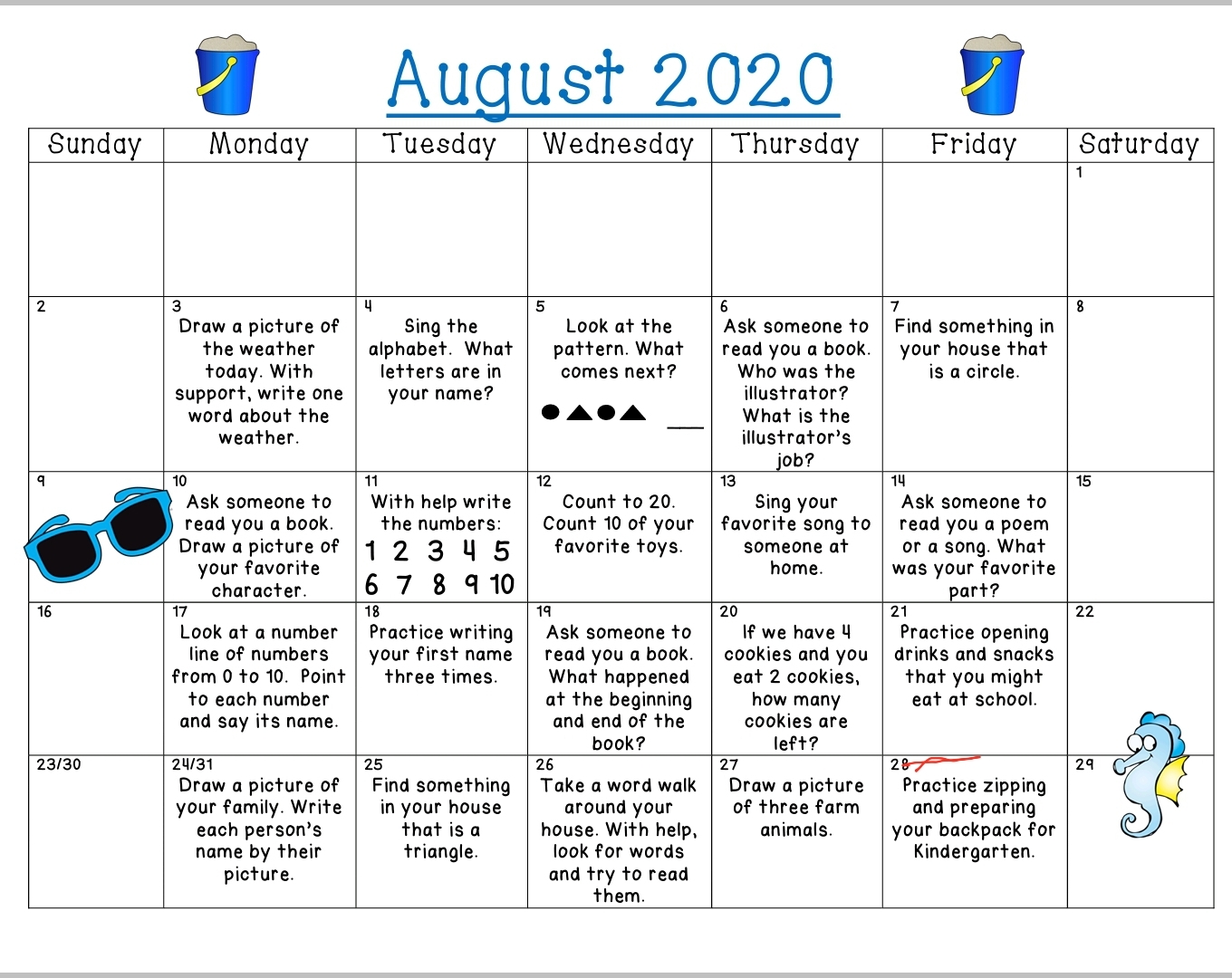 August 2020

| Sunday | Monday | Tuesday | Wednesday | Thursday | Friday | Saturday |
|---|---|---|---|---|---|---|
| | | | | | | 1 |
| 2 | 3 Draw a picture of the weather today. With support, write one word about the weather. | 4 Sing the alphabet. What letters are in your name? | 5 Look at the pattern. What comes next? ●▲●▲ ___ | 6 Ask someone to read you a book. Who was the illustrator? What is the illustrator's job? | 7 Find something in your house that is a circle. | 8 |
| 9 | 10 Ask someone to read you a book. Draw a picture of your favorite character. | 11 With help write the numbers: 1 2 3 4 5 6 7 8 9 10 | 12 Count to 20. Count 10 of your favorite toys. | 13 Sing your favorite song to someone at home. | 14 Ask someone to read you a poem or a song. What was your favorite part? | 15 |
| 16 | 17 Look at a number line of numbers from 0 to 10. Point to each number and say its name. | 18 Practice writing your first name three times. | 19 Ask someone to read you a book. What happened at the beginning and end of the book? | 20 If we have 4 cookies and you eat 2 cookies, how many cookies are left? | 21 Practice opening drinks and snacks that you might eat at school. | 22 |
| 23/30 | 24/31 Draw a picture of your family. Write each person's name by their picture. | 25 Find something in your house that is a triangle. | 26 Take a word walk around your house. With help, look for words and try to read them. | 27 Draw a picture of three farm animals. | 28 Practice zipping and preparing your backpack for Kindergarten. | 29 |